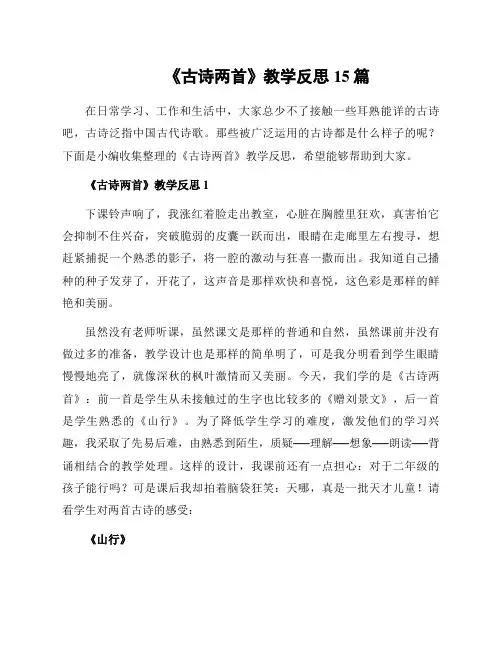 《古诗两首》教学反思 15 篇

在日常学习、工作和生活中，大家总少不了接触一些耳熟能详的古诗吧，古诗泛指中国古代诗歌。那些被广泛运用的古诗都是什么样子的呢？下面是小编收集整理的《古诗两首》教学反思，希望能够帮助到大家。

《古诗两首》教学反思 1

下课铃声响了，我涨红着脸走出教室，心脏在胸膛里狂欢，真害怕它会抑制不住兴奋，突破脆弱的皮囊一跃而出，眼睛在走廊里左右搜寻，想赶紧捕捉一个熟悉的影子，将一腔的激动与狂喜一撒而出。我知道自己播种的种子发芽了，开花了，这声音是那样欢快和喜悦，这色彩是那样的鲜艳和美丽。

虽然没有老师听课，虽然课文是那样的普通和自然，虽然课前并没有做过多的准备，教学设计也是那样的简单明了，可是我分明看到学生眼睛慢慢地亮了，就像深秋的枫叶激情而又美丽。今天，我们学的是《古诗两首》：前一首是学生从未接触过的生字也比较多的《赠刘景文》，后一首是学生熟悉的《山行》。为了降低学生学习的难度，激发他们的学习兴趣，我采取了先易后难，由熟悉到陌生，质疑——理解——想象——朗读——背诵相结合的教学处理。这样的设计，我课前还有一点担心：对于二年级的孩子能行吗？可是课后我却拍着脑袋狂笑：天哪，真是一批天才儿童！请看学生对两首古诗的感受：

《山行》